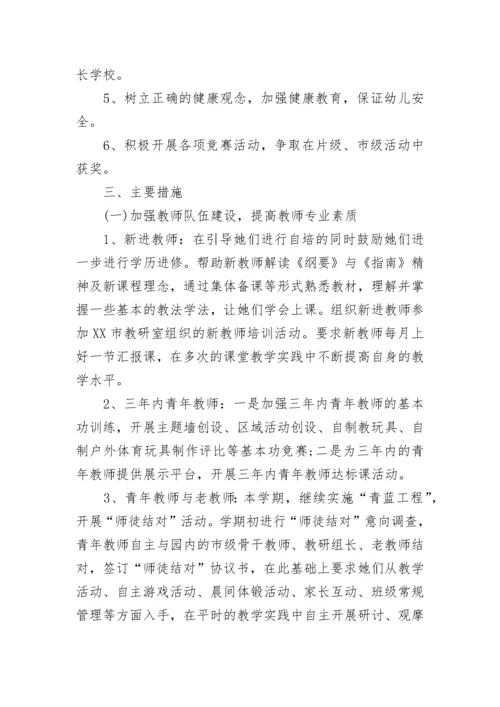 长学校。

5、树立正确的健康观念，加强健康教育，保证幼儿安全。

6、积极开展各项竞赛活动，争取在片级、市级活动中获奖。

三、主要措施

(一)加强教师队伍建设，提高教师专业素质

1、新进教师：在引导她们进行自培的同时鼓励她们进一步进行学历进修。帮助新教师解读《纲要》与《指南》精神及新课程理念，通过集体备课等形式熟悉教材，理解并掌握一些基本的教法学法，让她们学会上课。组织新进教师参加XX市教研室组织的新教师培训活动。要求新教师每月上好一节汇报课，在多次的课堂教学实践中不断提高自身的教学水平。

2、三年内青年教师：一是加强三年内青年教师的基本功训练，开展主题墙创设、区域活动创设、自制教玩具、自制户外体育玩具制作评比等基本功竞赛;二是为三年内的青年教师提供展示平台，开展三年内青年教师达标课活动。

3、青年教师与老教师:本学期，继续实施“青蓝工程”，开展“师徒结对”活动。学期初进行“师徒结对”意向调查，青年教师自主与园内的市级骨干教师、教研组长、老教师结对，签订“师徒结对”协议书，在此基础上要求她们从教学活动、自主游戏活动、晨间体锻活动、家长互动、班级常规管理等方面入手，在平时的教学实践中自主开展研讨、观摩